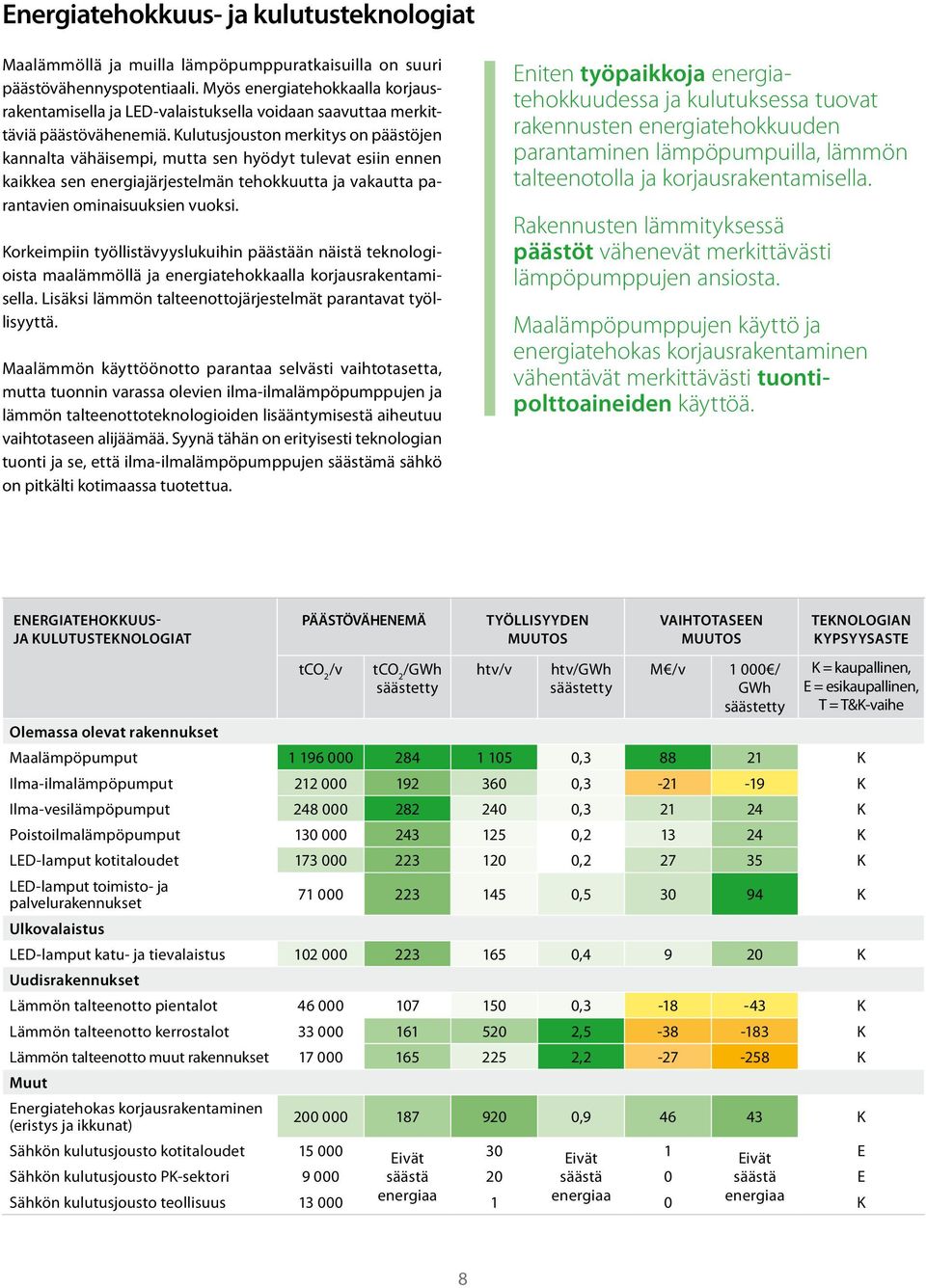 Energiatehokkuus- ja kulutusteknologiat

Maalämmöllä ja muilla lämpöpumppuratkaisuilla on suuri päästövähennyspotentiaali. Myös energiatehokkaalla korjausrakentamisella ja LED-valaistuksella voidaan saavuttaa merkittäviä päästövähenemiä. Kulutusjouston merkitys on päästöjen kannalta vähäisempi, mutta sen hyödyt tulevat esiin ennen kaikkea sen energiajärjestelmän tehokkuutta ja vakautta parantavien ominaisuuksien vuoksi.

Korkeimpiin työllistävyyslukuihin päästään näistä teknologioista maalämmöllä ja energiatehokkaalla korjausrakentamisella. Lisäksi lämmön talteenottojärjestelmät parantavat työllisyyttä.

Maalämmön käyttöönotto parantaa selvästi vaihtotasetta, mutta tuonnin varassa olevien ilma-ilmalämpöpumppujen ja lämmön talteenottoteknologioiden lisääntymisestä aiheutuu vaihtotaseen alijäämää. Syynä tähän on erityisesti teknologian tuonti ja se, että ilma-ilmalämpöpumppujen säästämä sähkö on pitkälti kotimaassa tuotettua.

Eniten työpaikkoja energiatehokkuudessa ja kulutuksessa tuovat rakennusten energiatehokkuuden parantaminen lämpöpumpuilla, lämmön talteenotolla ja korjausrakentamisella.

Rakennusten lämmityksessä päästöt vähenevät merkittävästi lämpöpumppujen ansiosta.

Maalämpöpumppujen käyttö ja energiatehokas korjausrakentaminen vähentävät merkittävästi tuontipolttoaineiden käyttöä.

| ENERGIATEHOKKUUS- JA KULUTUSTEKNOLOGIAT | PÄÄSTÖVÄHENEMÄ | | TYÖLLISYYDEN MUUTOS | | VAIHTOTASEEN MUUTOS | | TEKNOLOGIAN KYPSYYSASTE |
|---|---|---|---|---|---|---|---|
| | $tCO_2$/v | $tCO_2$/GWh säästetty | htv/v | htv/GWh säästetty | M€/v | 1 000€/ GWh säästetty | K = kaupallinen, E = esikaupallinen, T = T&K-vaihe |
| Olemassa olevat rakennukset | | | | | | | |
| Maalämpöpumput | 1 196 000 | 284 | 1 105 | 0,3 | 88 | 21 | K |
| Ilma-ilmalämpöpumput | 212 000 | 192 | 360 | 0,3 | -21 | -19 | K |
| Ilma-vesilämpöpumput | 248 000 | 282 | 240 | 0,3 | 21 | 24 | K |
| Poistoilmalämpöpumput | 130 000 | 243 | 125 | 0,2 | 13 | 24 | K |
| LED-lamput kotitaloudet | 173 000 | 223 | 120 | 0,2 | 27 | 35 | K |
| LED-lamput toimisto- ja palvelurakennukset | 71 000 | 223 | 145 | 0,5 | 30 | 94 | K |
| Ulkovalaistus | | | | | | | |
| LED-lamput katu- ja tievalaistus | 102 000 | 223 | 165 | 0,4 | 9 | 20 | K |
| Uudisrakennukset | | | | | | | |
| Lämmön talteenotto pientalot | 46 000 | 107 | 150 | 0,3 | -18 | -43 | K |
| Lämmön talteenotto kerrostalot | 33 000 | 161 | 520 | 2,5 | -38 | -183 | K |
| Lämmön talteenotto muut rakennukset | 17 000 | 165 | 225 | 2,2 | -27 | -258 | K |
| Muut | | | | | | | |
| Energiatehokas korjausrakentaminen (eristys ja ikkunat) | 200 000 | 187 | 920 | 0,9 | 46 | 43 | K |
| Sähkön kulutusjousto kotitaloudet | 15 000 | Eivät säästä energiaa | 30 | Eivät säästä energiaa | 1 | Eivät säästä energiaa | E |
| Sähkön kulutusjousto PK-sektori | 9 000 | | 20 | | 0 | | E |
| Sähkön kulutusjousto teollisuus | 13 000 | | 1 | | 0 | | K |

8